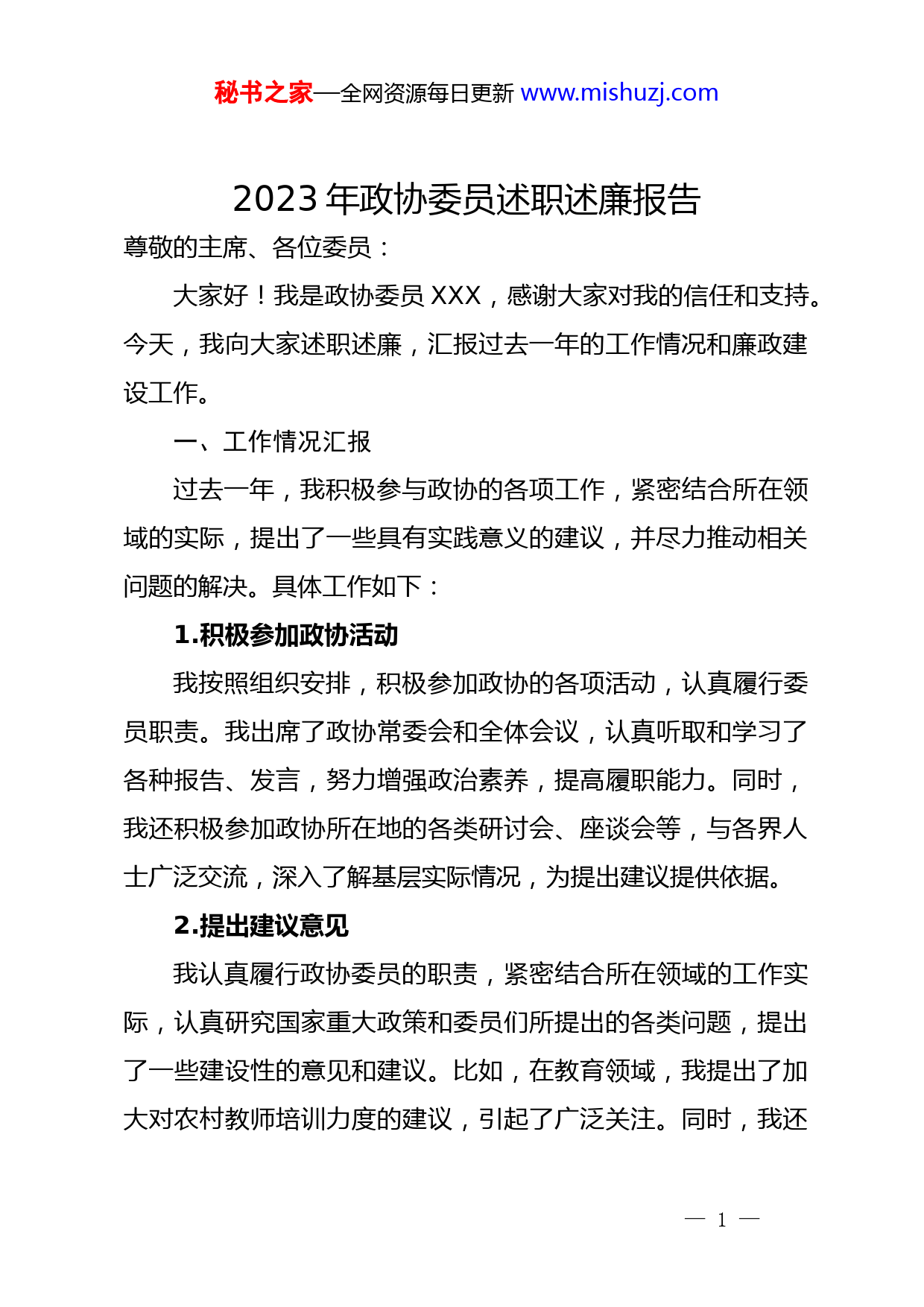 秘书之家—全网资源每日更新 www.mishuzj.com

2023 年政协委员述职述廉报告

尊敬的主席、各位委员：

大家好！我是政协委员 XXX，感谢大家对我的信任和支持。今天，我向大家述职述廉，汇报过去一年的工作情况和廉政建设工作。

一、工作情况汇报

过去一年，我积极参与政协的各项工作，紧密结合所在领域的实际，提出了一些具有实践意义的建议，并尽力推动相关问题的解决。具体工作如下：

1.积极参加政协活动

我按照组织安排，积极参加政协的各项活动，认真履行委员职责。我出席了政协常委会和全体会议，认真听取和学习了各种报告、发言，努力增强政治素养，提高履职能力。同时，我还积极参加政协所在地的各类研讨会、座谈会等，与各界人士广泛交流，深入了解基层实际情况，为提出建议提供依据。

2.提出建议意见

我认真履行政协委员的职责，紧密结合所在领域的工作实际，认真研究国家重大政策和委员们所提出的各类问题，提出了一些建设性的意见和建议。比如，在教育领域，我提出了加大对农村教师培训力度的建议，引起了广泛关注。同时，我还

— 1 —